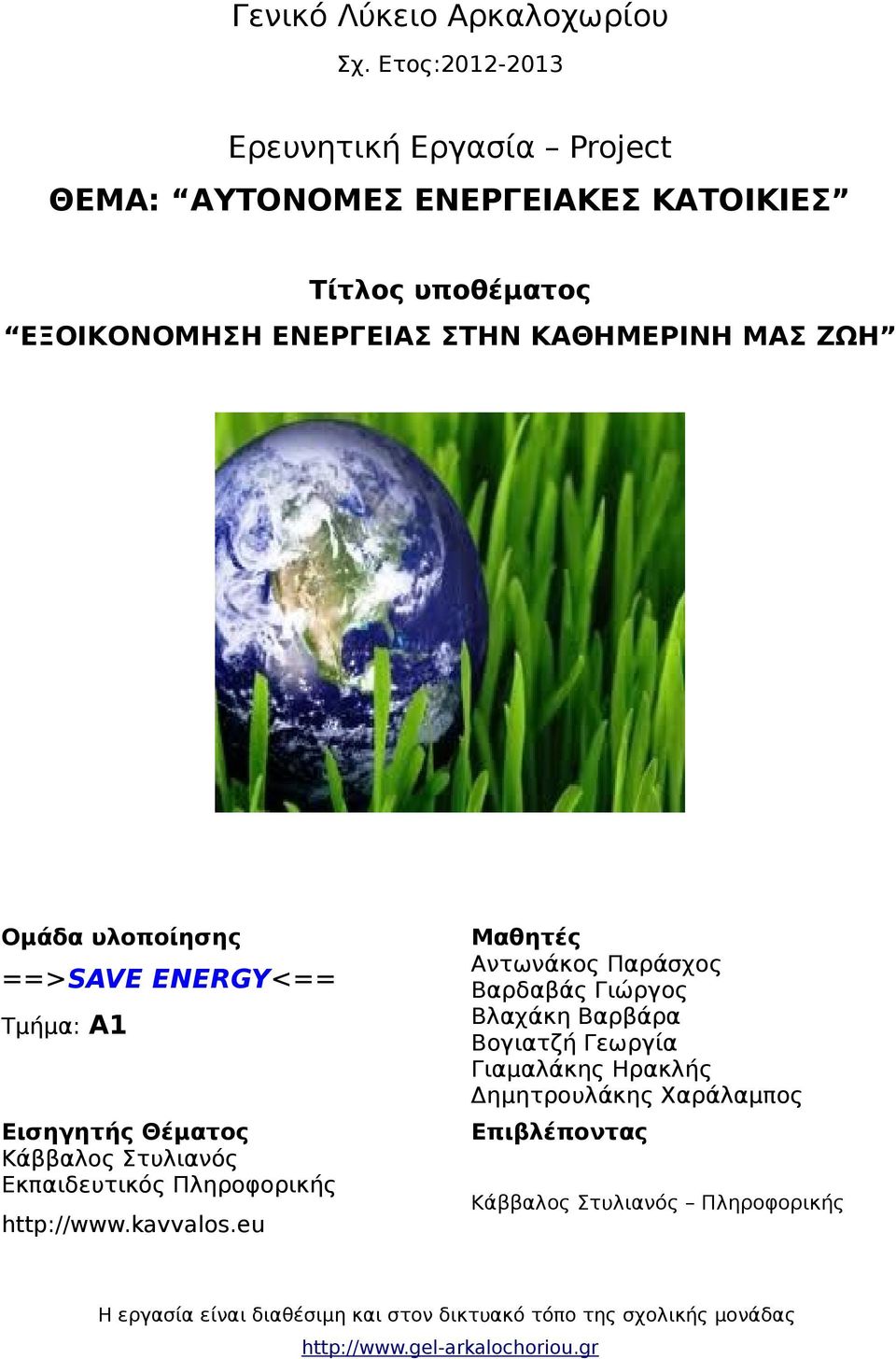 Γενικό Λύκειο Αρκαλοχωρίου
Σχ. Ετος:2012-2013

Ερευνητική Εργασία – Project
ΘΕΜΑ: “ΑΥΤΟΝΟΜΕΣ ΕΝΕΡΓΕΙΑΚΕΣ ΚΑΤΟΙΚΙΕΣ”

Τίτλος υποθέματος
“ΕΞΟΙΚΟΝΟΜΗΣΗ ΕΝΕΡΓΕΙΑΣ ΣΤΗΝ ΚΑΘΗΜΕΡΙΝΗ ΜΑΣ ΖΩΗ”

Ομάδα υλοποίησης
==>SAVE ENERGY<==
Τμήμα: Α1

Εισηγητής Θέματος
Κάββαλος Στυλιανός
Εκπαιδευτικός Πληροφορικής
http://www.kavvalos.eu

Μαθητές
Αντωνάκος Παράσχος
Βαρδαβάς Γιώργος
Βλαχάκη Βαρβάρα
Βογιατζή Γεωργία
Γιαμαλάκης Ηρακλής
Δημητρουλάκης Χαράλαμπος

Επιβλέποντας
Κάββαλος Στυλιανός – Πληροφορικής

Η εργασία είναι διαθέσιμη και στον δικτυακό τόπο της σχολικής μονάδας
http://www.gel-arkalochoriou.gr